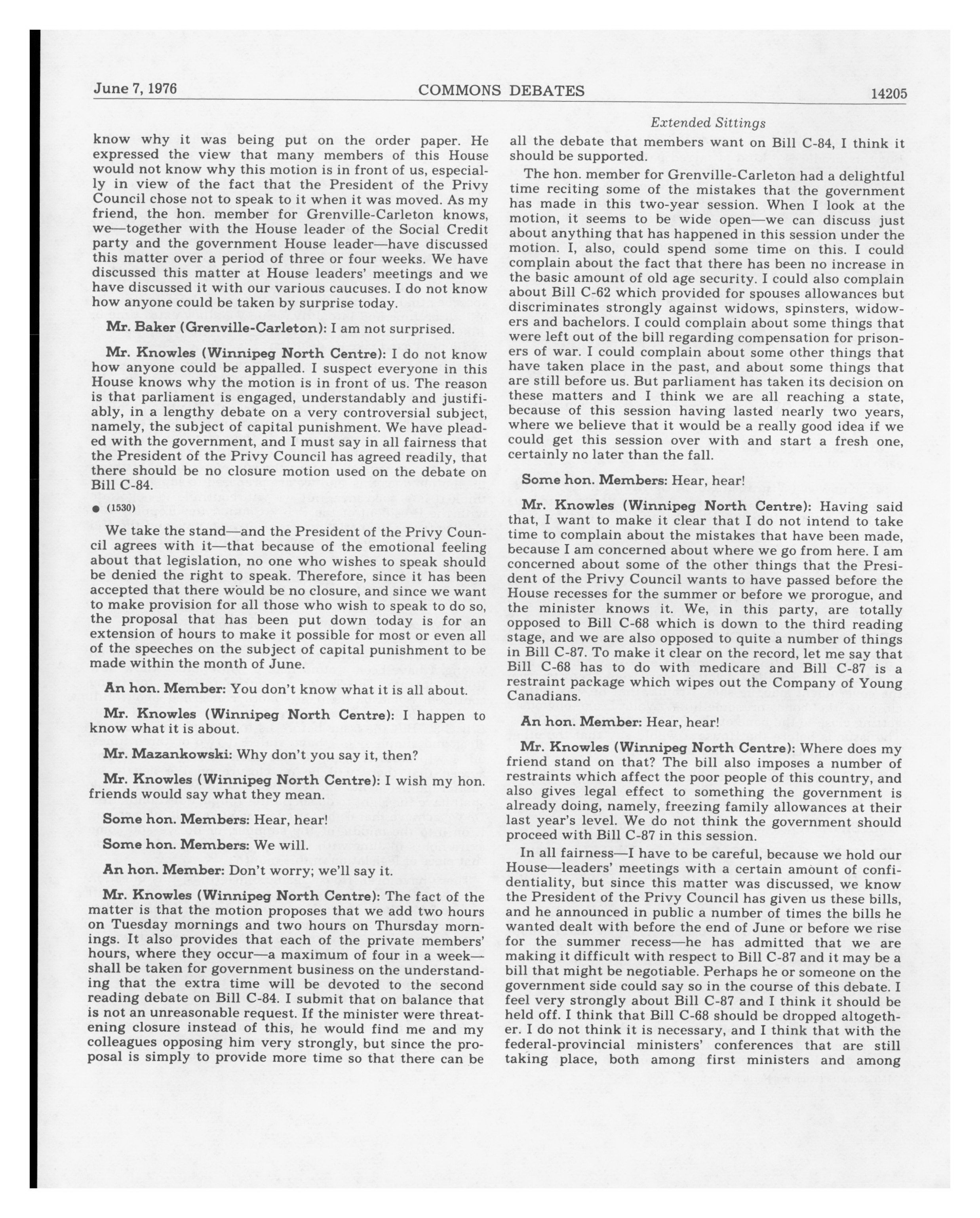 June 7, 1976 COMMONS DEBATES 14205

Extended Sittings

know why it was being put on the order paper. He expressed the view that many members of this House would not know why this motion is in front of us, especially in view of the fact that the President of the Privy Council chose not to speak to it when it was moved. As my friend, the hon. member for Grenville-Carleton knows, we—together with the House leader of the Social Credit party and the government House leader—have discussed this matter over a period of three or four weeks. We have discussed this matter at House leaders' meetings and we have discussed it with our various caucuses. I do not know how anyone could be taken by surprise today.

Mr. Baker (Grenville-Carleton): I am not surprised.

Mr. Knowles (Winnipeg North Centre): I do not know how anyone could be appalled. I suspect everyone in this House knows why the motion is in front of us. The reason is that parliament is engaged, understandably and justifiably, in a lengthy debate on a very controversial subject, namely, the subject of capital punishment. We have pleaded with the government, and I must say in all fairness that the President of the Privy Council has agreed readily, that there should be no closure motion used on the debate on Bill C-84.

● (1530)

We take the stand—and the President of the Privy Council agrees with it—that because of the emotional feeling about that legislation, no one who wishes to speak should be denied the right to speak. Therefore, since it has been accepted that there would be no closure, and since we want to make provision for all those who wish to speak to do so, the proposal that has been put down today is for an extension of hours to make it possible for most or even all of the speeches on the subject of capital punishment to be made within the month of June.

An hon. Member: You don't know what it is all about.

Mr. Knowles (Winnipeg North Centre): I happen to know what it is about.

Mr. Mazankowski: Why don't you say it, then?

Mr. Knowles (Winnipeg North Centre): I wish my hon. friends would say what they mean.

Some hon. Members: Hear, hear!

Some hon. Members: We will.

An hon. Member: Don't worry; we'll say it.

Mr. Knowles (Winnipeg North Centre): The fact of the matter is that the motion proposes that we add two hours on Tuesday mornings and two hours on Thursday mornings. It also provides that each of the private members' hours, where they occur—a maximum of four in a week—shall be taken for government business on the understanding that the extra time will be devoted to the second reading debate on Bill C-84. I submit that on balance that is not an unreasonable request. If the minister were threatening closure instead of this, he would find me and my colleagues opposing him very strongly, but since the proposal is simply to provide more time so that there can be all the debate that members want on Bill C-84, I think it should be supported.

The hon. member for Grenville-Carleton had a delightful time reciting some of the mistakes that the government has made in this two-year session. When I look at the motion, it seems to be wide open—we can discuss just about anything that has happened in this session under the motion. I, also, could spend some time on this. I could complain about the fact that there has been no increase in the basic amount of old age security. I could also complain about Bill C-62 which provided for spouses allowances but discriminates strongly against widows, spinsters, widowers and bachelors. I could complain about some things that were left out of the bill regarding compensation for prisoners of war. I could complain about some other things that have taken place in the past, and about some things that are still before us. But parliament has taken its decision on these matters and I think we are all reaching a state, because of this session having lasted nearly two years, where we believe that it would be a really good idea if we could get this session over with and start a fresh one, certainly no later than the fall.

Some hon. Members: Hear, hear!

Mr. Knowles (Winnipeg North Centre): Having said that, I want to make it clear that I do not intend to take time to complain about the mistakes that have been made, because I am concerned about where we go from here. I am concerned about some of the other things that the President of the Privy Council wants to have passed before the House recesses for the summer or before we prorogue, and the minister knows it. We, in this party, are totally opposed to Bill C-68 which is down to the third reading stage, and we are also opposed to quite a number of things in Bill C-87. To make it clear on the record, let me say that Bill C-68 has to do with medicare and Bill C-87 is a restraint package which wipes out the Company of Young Canadians.

An hon. Member: Hear, hear!

Mr. Knowles (Winnipeg North Centre): Where does my friend stand on that? The bill also imposes a number of restraints which affect the poor people of this country, and also gives legal effect to something the government is already doing, namely, freezing family allowances at their last year's level. We do not think the government should proceed with Bill C-87 in this session.

In all fairness—I have to be careful, because we hold our House—leaders' meetings with a certain amount of confidentiality, but since this matter was discussed, we know the President of the Privy Council has given us these bills, and he announced in public a number of times the bills he wanted dealt with before the end of June or before we rise for the summer recess—he has admitted that we are making it difficult with respect to Bill C-87 and it may be a bill that might be negotiable. Perhaps he or someone on the government side could say so in the course of this debate. I feel very strongly about Bill C-87 and I think it should be held off. I think that Bill C-68 should be dropped altogether. I do not think it is necessary, and I think that with the federal-provincial ministers' conferences that are still taking place, both among first ministers and among